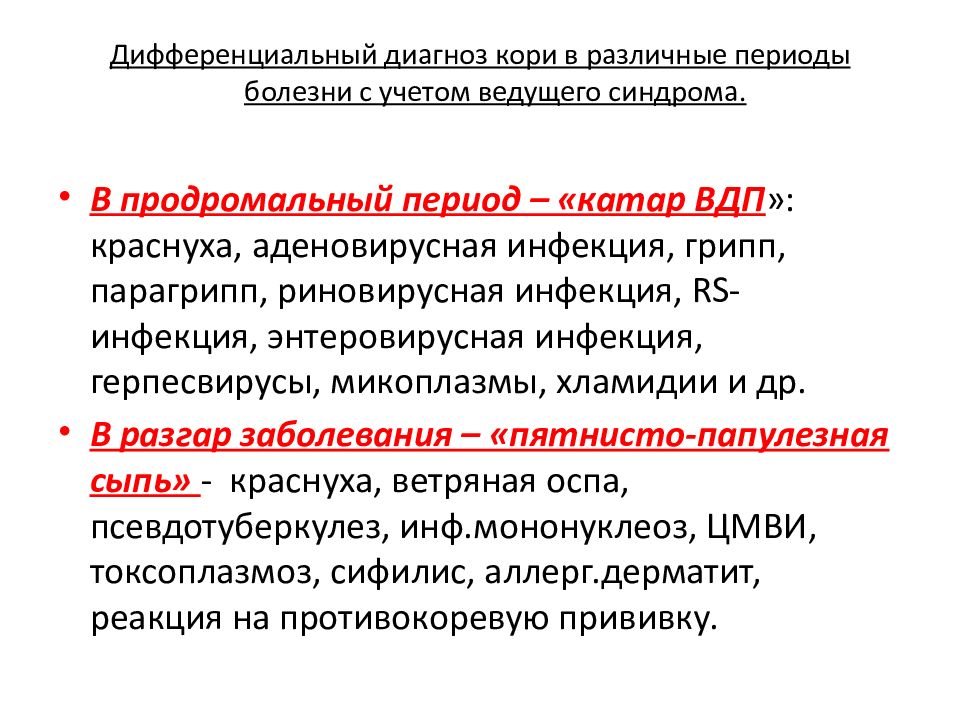 Дифференциальный диагноз кори в различные периоды болезни с учетом ведущего синдрома.

• В продромальный период – «катар ВДП»: краснуха, аденовирусная инфекция, грипп, парагрипп, риновирусная инфекция, RS-инфекция, энтеровирусная инфекция, герпесвирусы, микоплазмы, хламидии и др.

• В разгар заболевания – «пятнисто-папулезная сыпь» - краснуха, ветряная оспа, псевдотуберкулез, инф.мононуклеоз, ЦМВИ, токсоплазмоз, сифилис, аллерг.дерматит, реакция на противокоревую прививку.